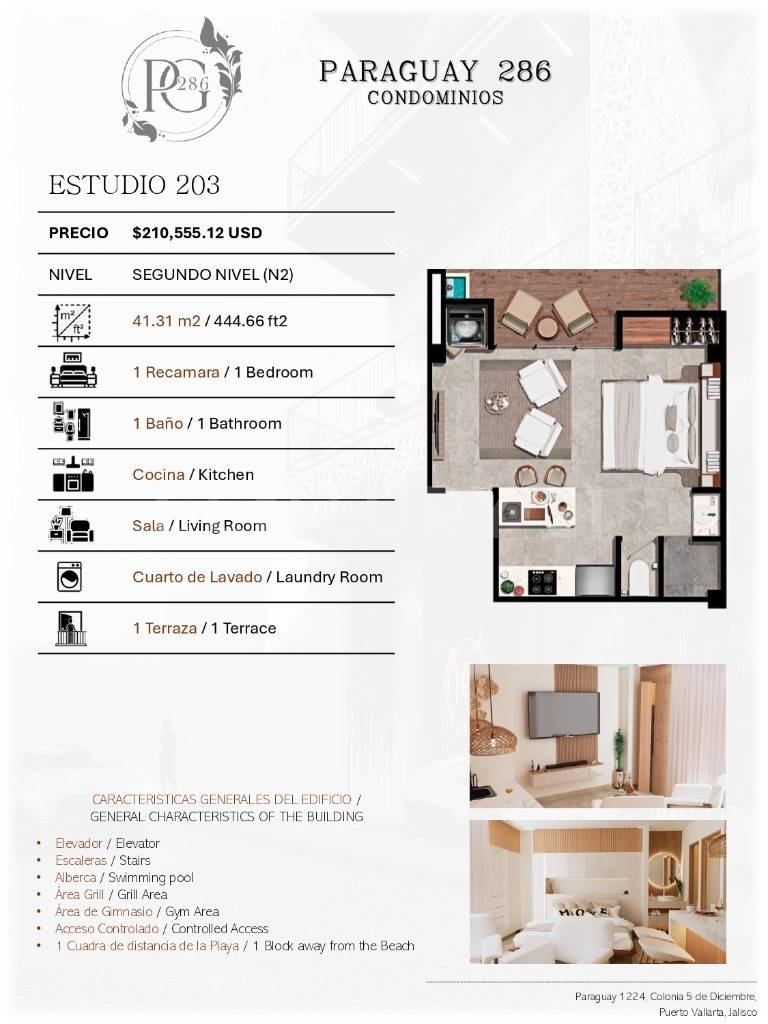 PG 286

PARAGUAY 286
CONDOMINIOS

ESTUDIO 203

| PRECIO | $210,555.12 USD |
|---|---|
| NIVEL | SEGUNDO NIVEL (N2) |
| m² ft² | 41.31 m2 / 444.66 ft2 |
| | 1 Recamara / 1 Bedroom |
| | 1 Baño / 1 Bathroom |
| | Cocina / Kitchen |
| | Sala / Living Room |
| | Cuarto de Lavado / Laundry Room |
| | 1 Terraza / 1 Terrace |

CARACTERISTICAS GENERALES DEL EDIFICIO / GENERAL CHARACTERISTICS OF THE BUILDING

• Elevador / Elevator
• Escaleras / Stairs
• Alberca / Swimming pool
• Área Grill / Grill Area
• Área de Gimnasio / Gym Area
• Acceso Controlado / Controlled Access
• 1 Cuadra de distancia de la Playa / 1 Block away from the Beach

Paraguay 1224, Colonia 5 de Diciembre, Puerto Vallarta, Jalisco